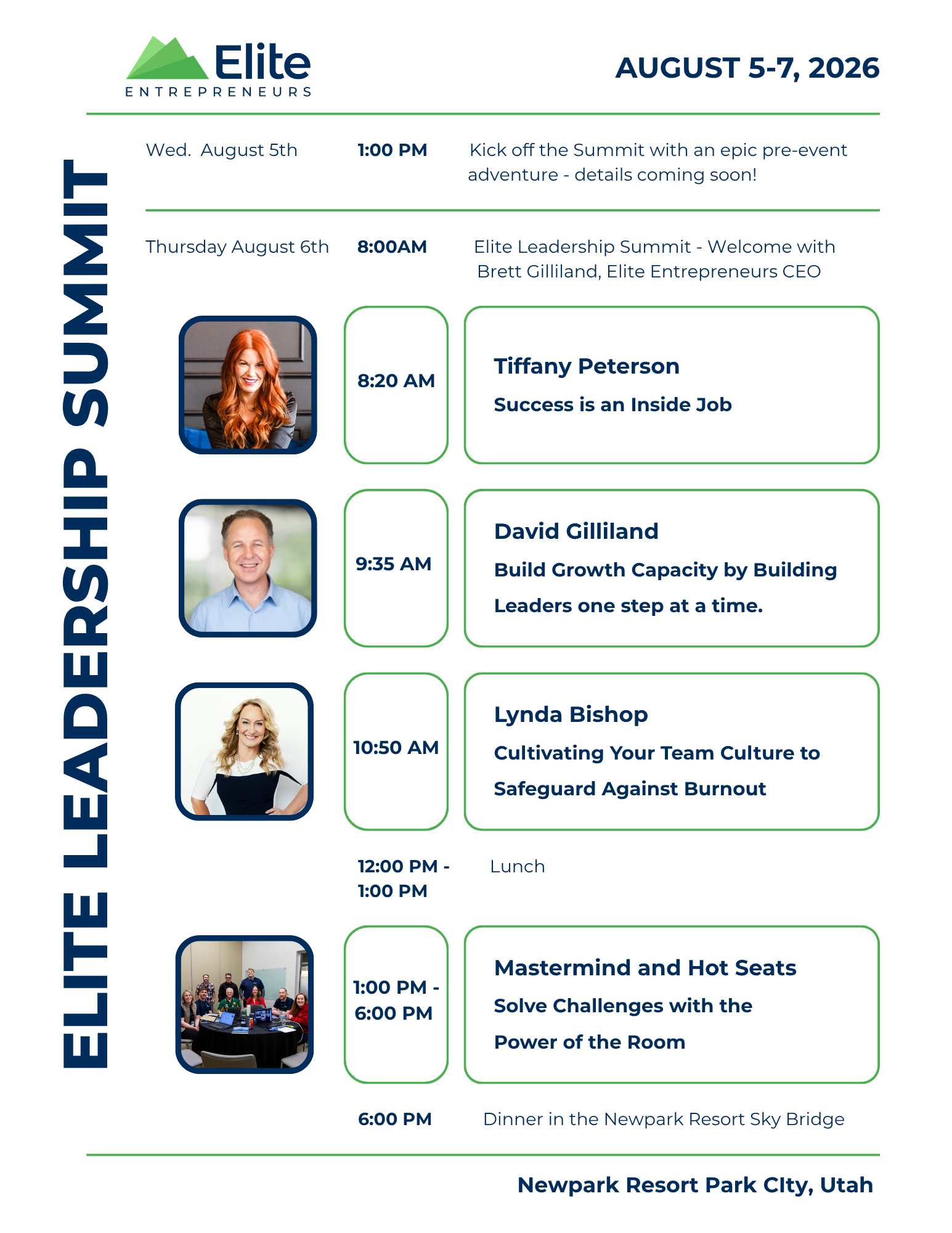 Elite
ENTREPRENEURS

AUGUST 5-7, 2026

ELITE LEADERSHIP SUMMIT

Wed. August 5th 1:00 PM Kick off the Summit with an epic pre-event adventure - details coming soon!

Thursday August 6th 8:00AM Elite Leadership Summit - Welcome with Brett Gilliland, Elite Entrepreneurs CEO

8:20 AM

Tiffany Peterson

Success is an Inside Job

9:35 AM

David Gilliland

Build Growth Capacity by Building Leaders one step at a time.

10:50 AM

Lynda Bishop

Cultivating Your Team Culture to Safeguard Against Burnout

12:00 PM - 1:00 PM Lunch

1:00 PM - 6:00 PM

Mastermind and Hot Seats

Solve Challenges with the Power of the Room

6:00 PM Dinner in the Newpark Resort Sky Bridge

Newpark Resort Park CIty, Utah